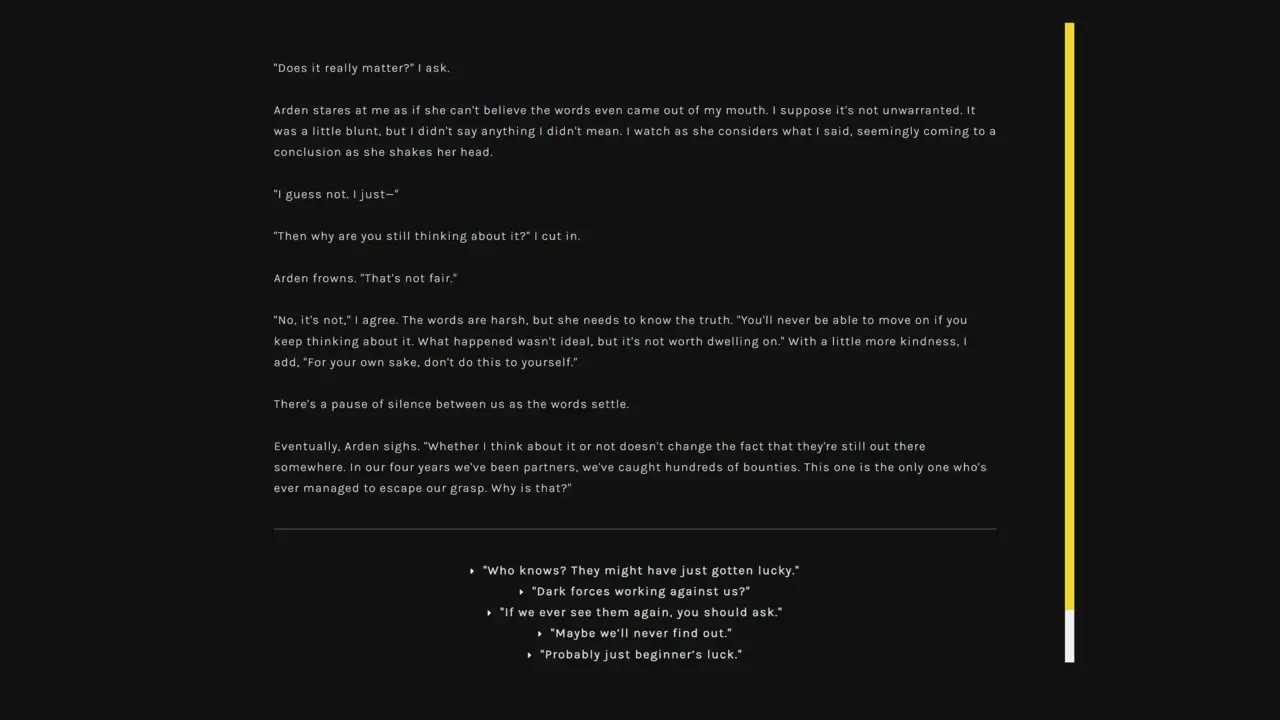 "Does it really matter?" I ask.

Arden stares at me as if she can't believe the words even came out of my mouth. I suppose it's not unwarranted. It was a little blunt, but I didn't say anything I didn't mean. I watch as she considers what I said, seemingly coming to a conclusion as she shakes her head.

"I guess not. I just—"

"Then why are you still thinking about it?" I cut in.

Arden frowns. "That's not fair."

"No, it's not," I agree. The words are harsh, but she needs to know the truth. "You'll never be able to move on if you keep thinking about it. What happened wasn't ideal, but it's not worth dwelling on." With a little more kindness, I add, "For your own sake, don't do this to yourself."

There's a pause of silence between us as the words settle.

Eventually, Arden sighs. "Whether I think about it or not doesn't change the fact that they're still out there somewhere. In our four years we've been partners, we've caught hundreds of bounties. This one is the only one who's ever managed to escape our grasp. Why is that?"

"Who knows? They might have just gotten lucky."
"Dark forces working against us?"
"If we ever see them again, you should ask."
"Maybe we'll never find out."
"Probably just beginner's luck."